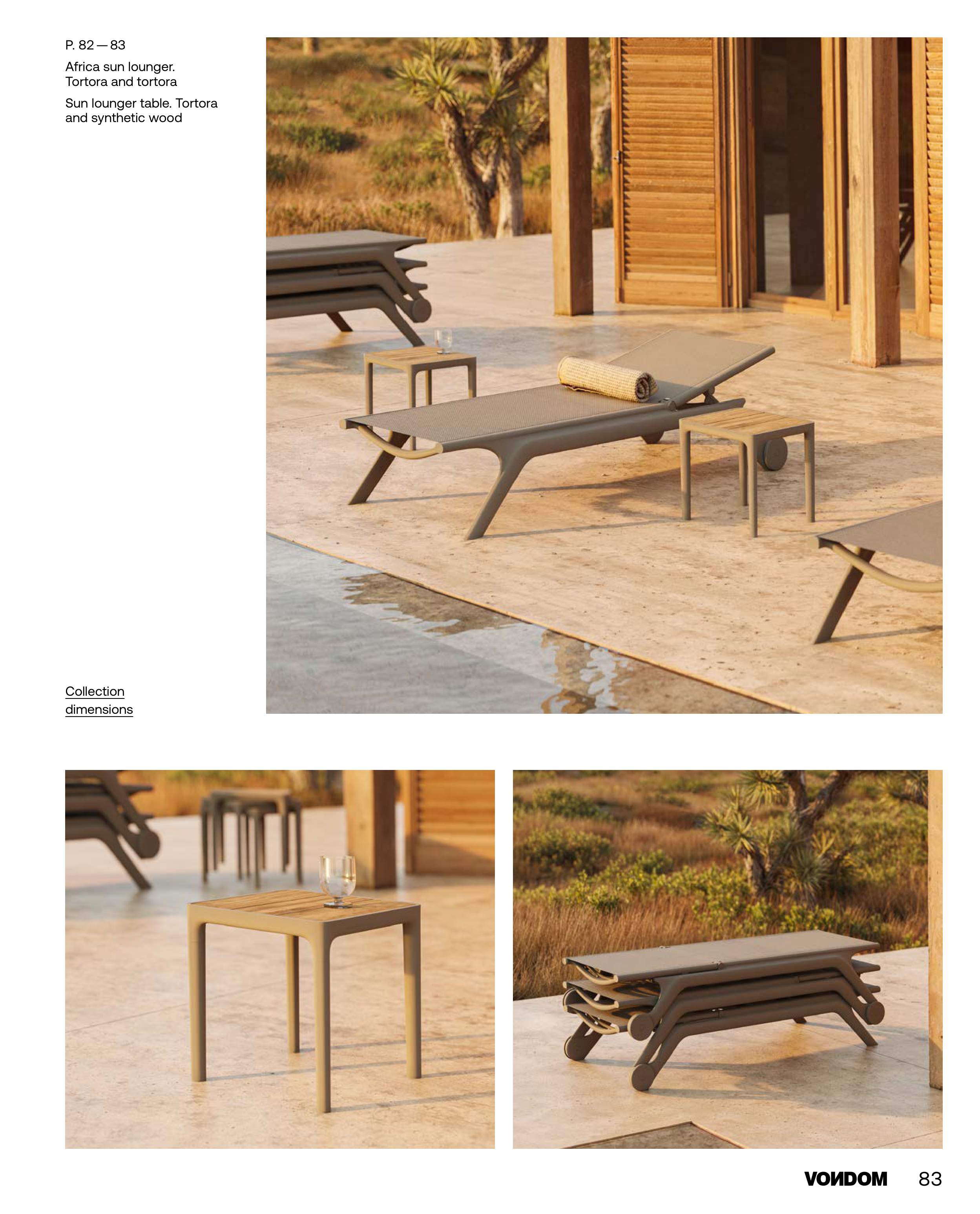 P. 82 — 83

Africa sun lounger. Tortora and tortora

Sun lounger table. Tortora and synthetic wood

Collection dimensions

VONDOM 83